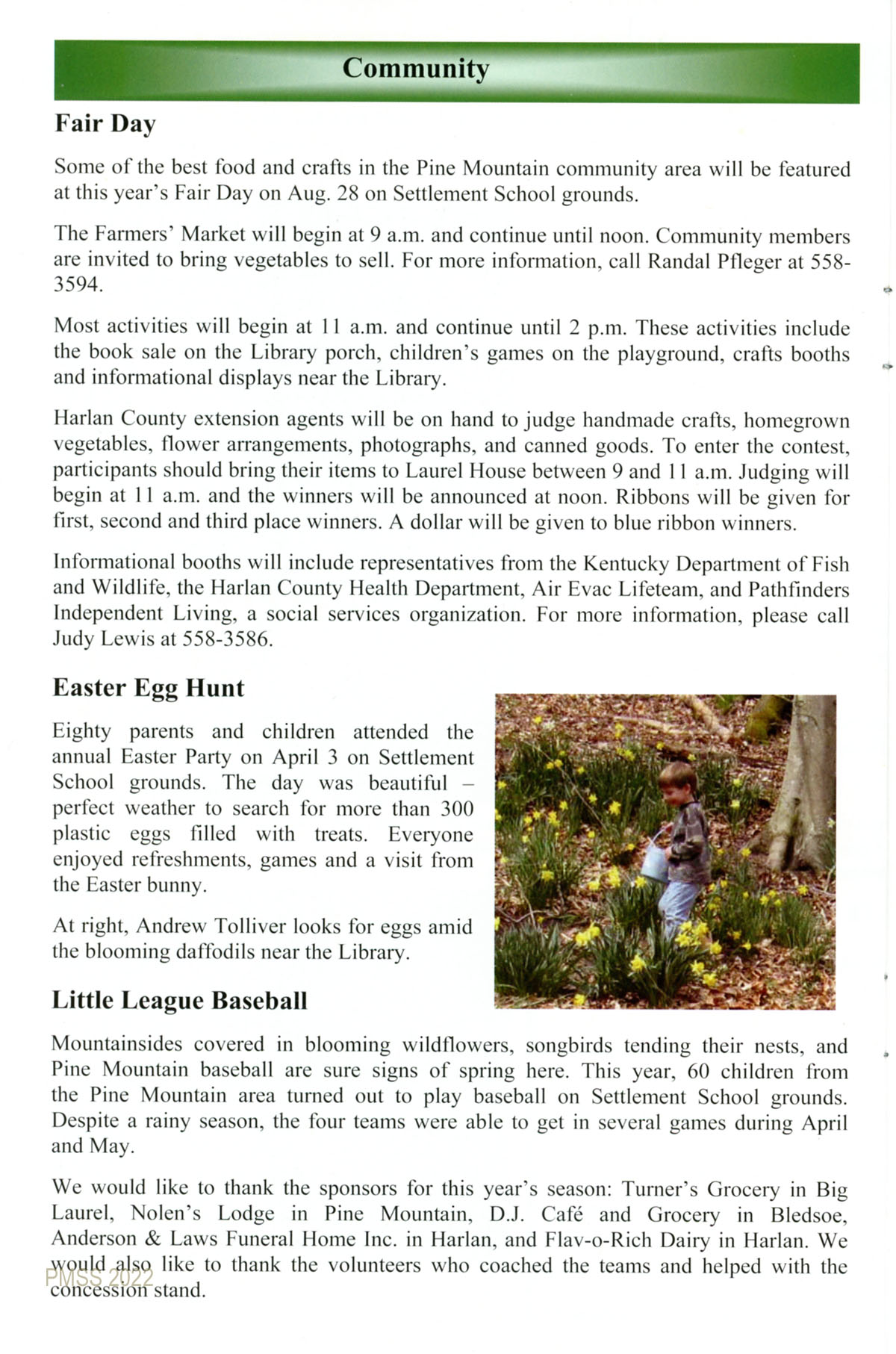 Community

Fair Day

Some of the best food and crafts in the Pine Mountain community area will be featured at this year's Fair Day on Aug. 28 on Settlement School grounds.

The Farmers' Market will begin at 9 a.m. and continue until noon. Community members are invited to bring vegetables to sell. For more information, call Randal Pfleger at 558-3594.

Most activities will begin at 11 a.m. and continue until 2 p.m. These activities include the book sale on the Library porch, children's games on the playground, crafts booths and informational displays near the Library.

Harlan County extension agents will be on hand to judge handmade crafts, homegrown vegetables, flower arrangements, photographs, and canned goods. To enter the contest, participants should bring their items to Laurel House between 9 and 11 a.m. Judging will begin at 11 a.m. and the winners will be announced at noon. Ribbons will be given for first, second and third place winners. A dollar will be given to blue ribbon winners.

Informational booths will include representatives from the Kentucky Department of Fish and Wildlife, the Harlan County Health Department, Air Evac Lifeteam, and Pathfinders Independent Living, a social services organization. For more information, please call Judy Lewis at 558-3586.

Easter Egg Hunt

Eighty parents and children attended the annual Easter Party on April 3 on Settlement School grounds. The day was beautiful – perfect weather to search for more than 300 plastic eggs filled with treats. Everyone enjoyed refreshments, games and a visit from the Easter bunny.

At right, Andrew Tolliver looks for eggs amid the blooming daffodils near the Library.

Little League Baseball

Mountainsides covered in blooming wildflowers, songbirds tending their nests, and Pine Mountain baseball are sure signs of spring here. This year, 60 children from the Pine Mountain area turned out to play baseball on Settlement School grounds. Despite a rainy season, the four teams were able to get in several games during April and May.

We would like to thank the sponsors for this year's season: Turner's Grocery in Big Laurel, Nolen's Lodge in Pine Mountain, D.J. Café and Grocery in Bledsoe, Anderson & Laws Funeral Home Inc. in Harlan, and Flav-o-Rich Dairy in Harlan. We would also like to thank the volunteers who coached the teams and helped with the concession stand.

PMSS 2022